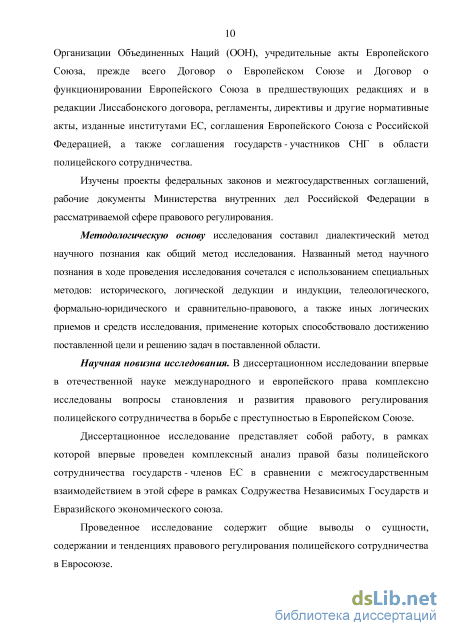 10

Организации Объединенных Наций (ООН), учредительные акты Европейского Союза, прежде всего Договор о Европейском Союзе и Договор о функционировании Европейского Союза в предшествующих редакциях и в редакции Лиссабонского договора, регламенты, директивы и другие нормативные акты, изданные институтами ЕС, соглашения Европейского Союза с Российской Федерацией, а также соглашения государств - участников СНГ в области полицейского сотрудничества.

Изучены проекты федеральных законов и межгосударственных соглашений, рабочие документы Министерства внутренних дел Российской Федерации в рассматриваемой сфере правового регулирования.

Методологическую основу исследования составил диалектический метод научного познания как общий метод исследования. Названный метод научного познания в ходе проведения исследования сочетался с использованием специальных методов: исторического, логической дедукции и индукции, телеологического, формально-юридического и сравнительно-правового, а также иных логических приемов и средств исследования, применение которых способствовало достижению поставленной цели и решению задач в поставленной области.

Научная новизна исследования. В диссертационном исследовании впервые в отечественной науке международного и европейского права комплексно исследованы вопросы становления и развития правового регулирования полицейского сотрудничества в борьбе с преступностью в Европейском Союзе.

Диссертационное исследование представляет собой работу, в рамках которой впервые проведен комплексный анализ правой базы полицейского сотрудничества государств - членов ЕС в сравнении с межгосударственным взаимодействием в этой сфере в рамках Содружества Независимых Государств и Евразийского экономического союза.

Проведенное исследование содержит общие выводы о сущности, содержании и тенденциях правового регулирования полицейского сотрудничества в Евросоюзе.

dsLib.net
библиотека диссертаций